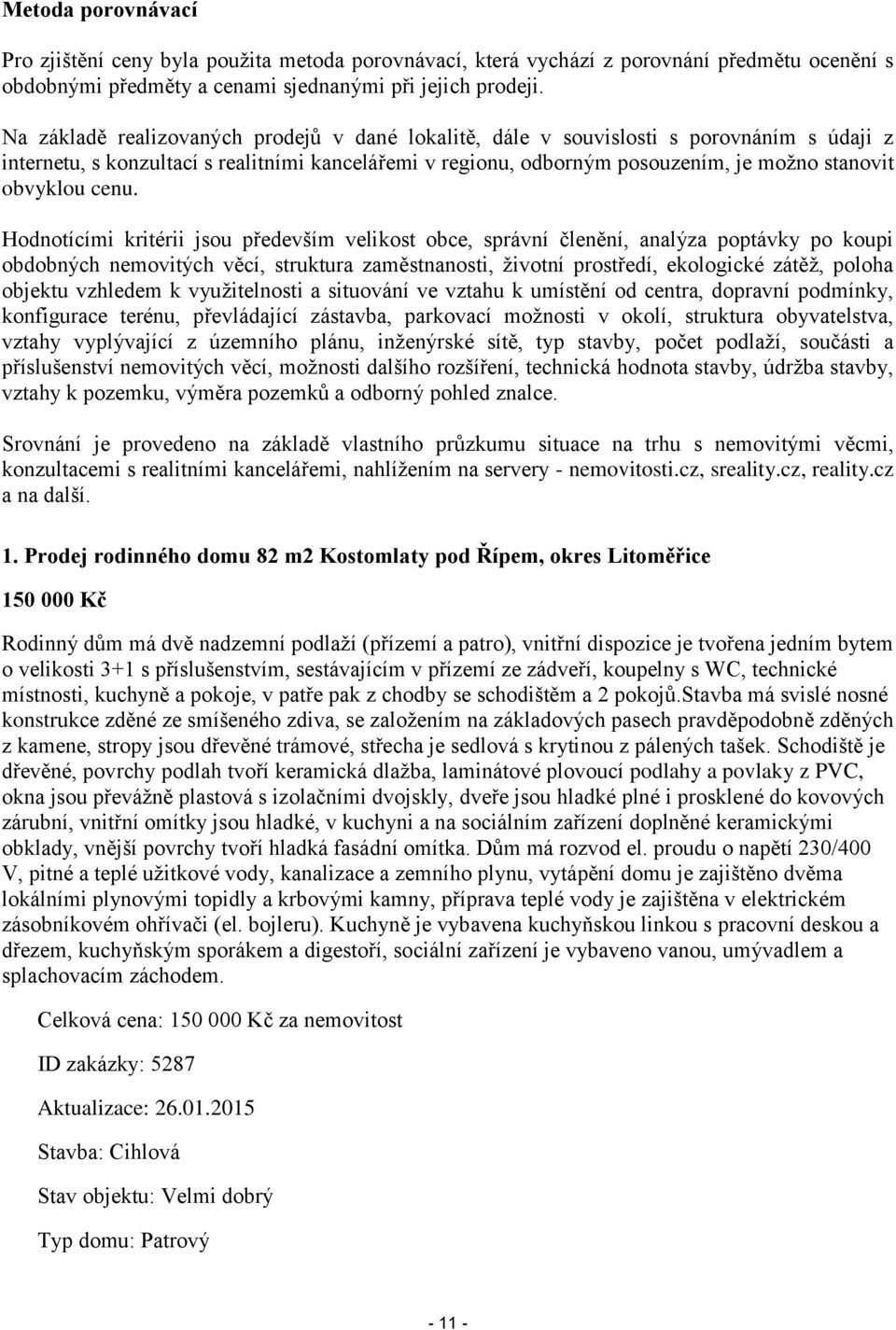 Metoda porovnávací

Pro zjištění ceny byla použita metoda porovnávací, která vychází z porovnání předmětu ocenění s obdobnými předměty a cenami sjednanými při jejich prodeji.

Na základě realizovaných prodejů v dané lokalitě, dále v souvislosti s porovnáním s údaji z internetu, s konzultací s realitními kancelářemi v regionu, odborným posouzením, je možno stanovit obvyklou cenu.

Hodnotícími kritérii jsou především velikost obce, správní členění, analýza poptávky po koupi obdobných nemovitých věcí, struktura zaměstnanosti, životní prostředí, ekologické zátěž, poloha objektu vzhledem k využitelnosti a situování ve vztahu k umístění od centra, dopravní podmínky, konfigurace terénu, převládající zástavba, parkovací možnosti v okolí, struktura obyvatelstva, vztahy vyplývající z územního plánu, inženýrské sítě, typ stavby, počet podlaží, součásti a příslušenství nemovitých věcí, možnosti dalšího rozšíření, technická hodnota stavby, údržba stavby, vztahy k pozemku, výměra pozemků a odborný pohled znalce.

Srovnání je provedeno na základě vlastního průzkumu situace na trhu s nemovitými věcmi, konzultacemi s realitními kancelářemi, nahlížením na servery - nemovitosti.cz, sreality.cz, reality.cz a na další.

1. Prodej rodinného domu 82 m2 Kostomlaty pod Řípem, okres Litoměřice

150 000 Kč

Rodinný dům má dvě nadzemní podlaží (přízemí a patro), vnitřní dispozice je tvořena jedním bytem o velikosti 3+1 s příslušenstvím, sestávajícím v přízemí ze zádveří, koupelny s WC, technické místnosti, kuchyně a pokoje, v patře pak z chodby se schodištěm a 2 pokojů.Stavba má svislé nosné konstrukce zděné ze smíšeného zdiva, se založením na základových pasech pravděpodobně zděných z kamene, stropy jsou dřevěné trámové, střecha je sedlová s krytinou z pálených tašek. Schodiště je dřevěné, povrchy podlah tvoří keramická dlažba, laminátové plovoucí podlahy a povlaky z PVC, okna jsou převážně plastová s izolačními dvojskly, dveře jsou hladké plné i prosklené do kovových zárubní, vnitřní omítky jsou hladké, v kuchyni a na sociálním zařízení doplněné keramickými obklady, vnější povrchy tvoří hladká fasádní omítka. Dům má rozvod el. proudu o napětí 230/400 V, pitné a teplé užitkové vody, kanalizace a zemního plynu, vytápění domu je zajištěno dvěma lokálními plynovými topidly a krbovými kamny, příprava teplé vody je zajištěna v elektrickém zásobníkovém ohřívači (el. bojleru). Kuchyně je vybavena kuchyňskou linkou s pracovní deskou a dřezem, kuchyňským sporákem a digestoří, sociální zařízení je vybaveno vanou, umývadlem a splachovacím záchodem.

Celková cena: 150 000 Kč za nemovitost

ID zakázky: 5287

Aktualizace: 26.01.2015

Stavba: Cihlová

Stav objektu: Velmi dobrý

Typ domu: Patrový

- 11 -